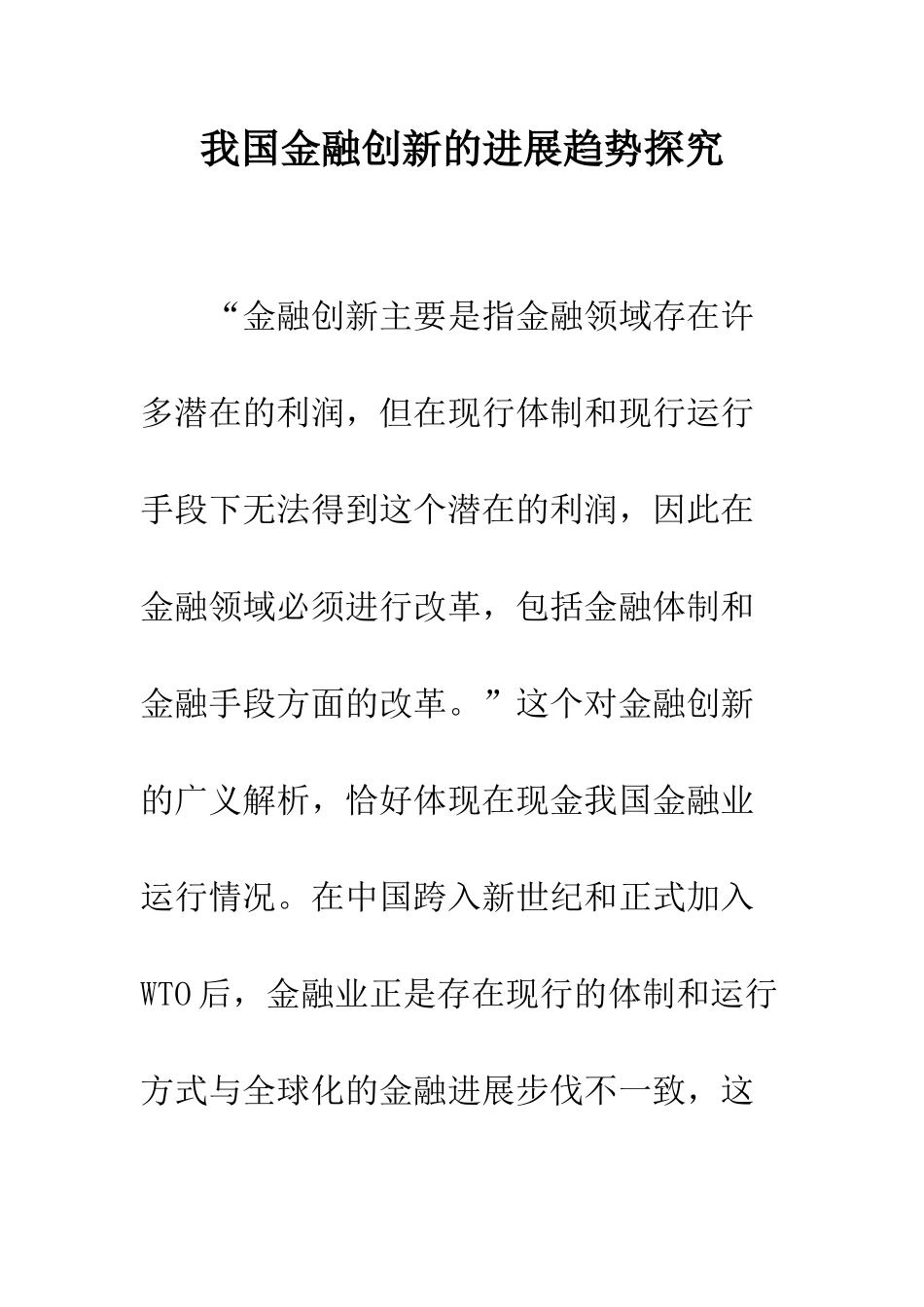 我国金融创新的进展趋势探究

“金融创新主要是指金融领域存在许多潜在的利润，但在现行体制和现行运行手段下无法得到这个潜在的利润，因此在金融领域必须进行改革，包括金融体制和金融手段方面的改革。”这个对金融创新的广义解析，恰好体现在现金我国金融业运行情况。在中国跨入新世纪和正式加入WTO后，金融业正是存在现行的体制和运行方式与全球化的金融进展步伐不一致，这